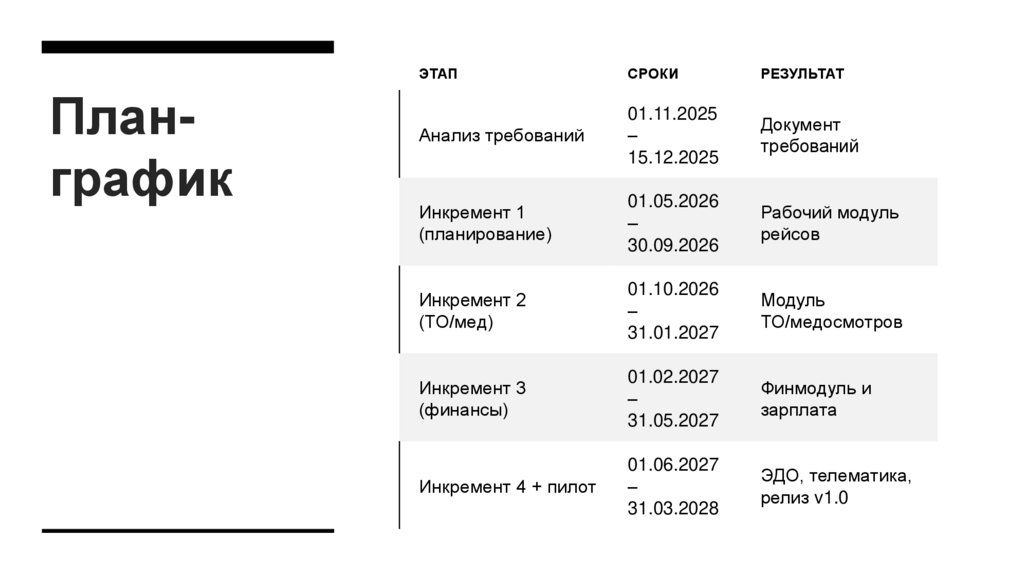 План-график

| ЭТАП | СРОКИ | РЕЗУЛЬТАТ |
|---|---|---|
| Анализ требований | 01.11.2025 – 15.12.2025 | Документ требований |
| Инкремент 1 (планирование) | 01.05.2026 – 30.09.2026 | Рабочий модуль рейсов |
| Инкремент 2 (ТО/мед) | 01.10.2026 – 31.01.2027 | Модуль ТО/медосмотров |
| Инкремент 3 (финансы) | 01.02.2027 – 31.05.2027 | Финмодуль и зарплата |
| Инкремент 4 + пилот | 01.06.2027 – 31.03.2028 | ЭДО, телематика, релиз v1.0 |